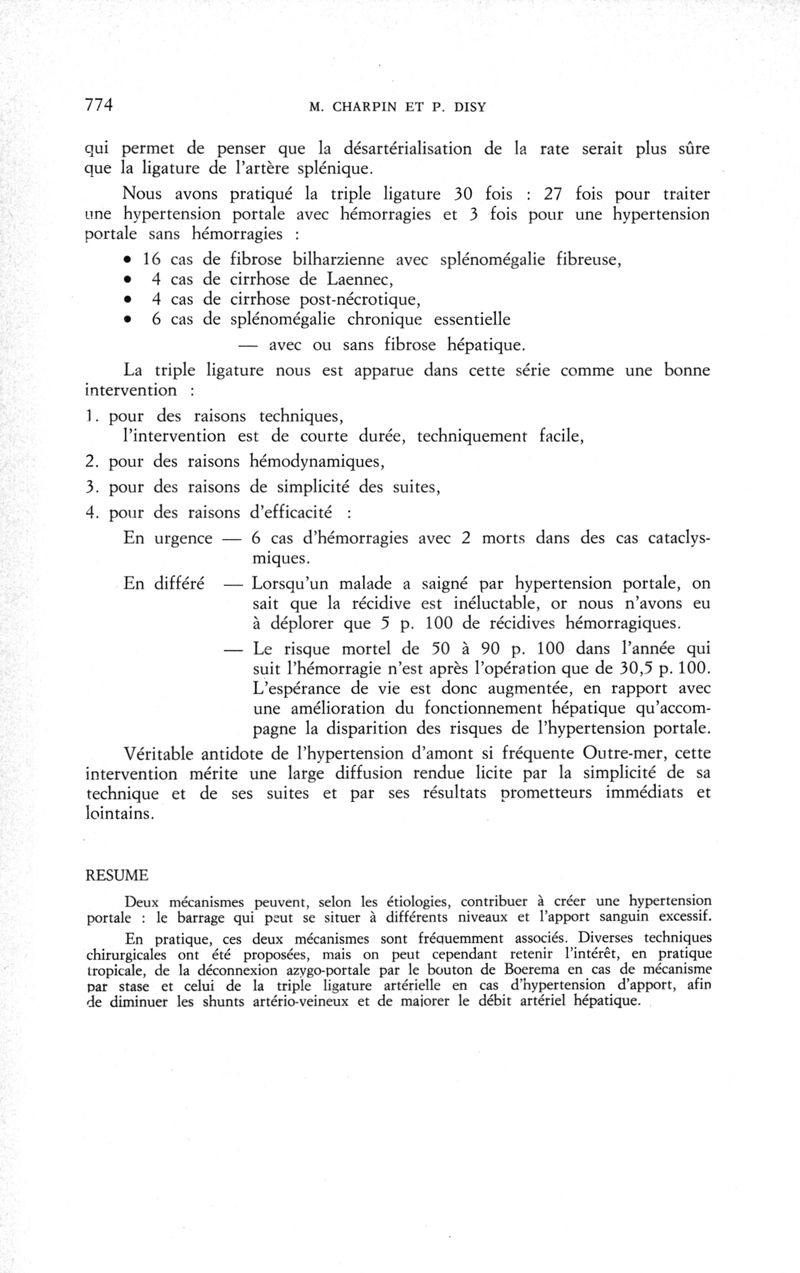 774 M. CHARPIN ET P. DISY

qui permet de penser que la désartérialisation de la rate serait plus sûre que la ligature de l'artère splénique.

Nous avons pratiqué la triple ligature 30 fois : 27 fois pour traiter une hypertension portale avec hémorragies et 3 fois pour une hypertension portale sans hémorragies :

• 16 cas de fibrose bilharzienne avec splénomégalie fibreuse,
• 4 cas de cirrhose de Laennec,
• 4 cas de cirrhose post-nécrotique,
• 6 cas de splénomégalie chronique essentielle
— avec ou sans fibrose hépatique.

La triple ligature nous est apparue dans cette série comme une bonne intervention :

1. pour des raisons techniques,
l'intervention est de courte durée, techniquement facile,
2. pour des raisons hémodynamiques,
3. pour des raisons de simplicité des suites,
4. pour des raisons d'efficacité :

En urgence — 6 cas d'hémorragies avec 2 morts dans des cas cataclysmiques.

En différé — Lorsqu'un malade a saigné par hypertension portale, on sait que la récidive est inéluctable, or nous n'avons eu à déplorer que 5 p. 100 de récidives hémorragiques.

— Le risque mortel de 50 à 90 p. 100 dans l'année qui suit l'hémorragie n'est après l'opération que de 30,5 p. 100. L'espérance de vie est donc augmentée, en rapport avec une amélioration du fonctionnement hépatique qu'accompagne la disparition des risques de l'hypertension portale.

Véritable antidote de l'hypertension d'amont si fréquente Outre-mer, cette intervention mérite une large diffusion rendue licite par la simplicité de sa technique et de ses suites et par ses résultats prometteurs immédiats et lointains.

RESUME

Deux mécanismes peuvent, selon les étiologies, contribuer à créer une hypertension portale : le barrage qui peut se situer à différents niveaux et l'apport sanguin excessif.

En pratique, ces deux mécanismes sont fréquemment associés. Diverses techniques chirurgicales ont été proposées, mais on peut cependant retenir l'intérêt, en pratique tropicale, de la déconnexion azygo-portale par le bouton de Boerema en cas de mécanisme par stase et celui de la triple ligature artérielle en cas d'hypertension d'apport, afin de diminuer les shunts artério-veineux et de majorer le débit artériel hépatique.